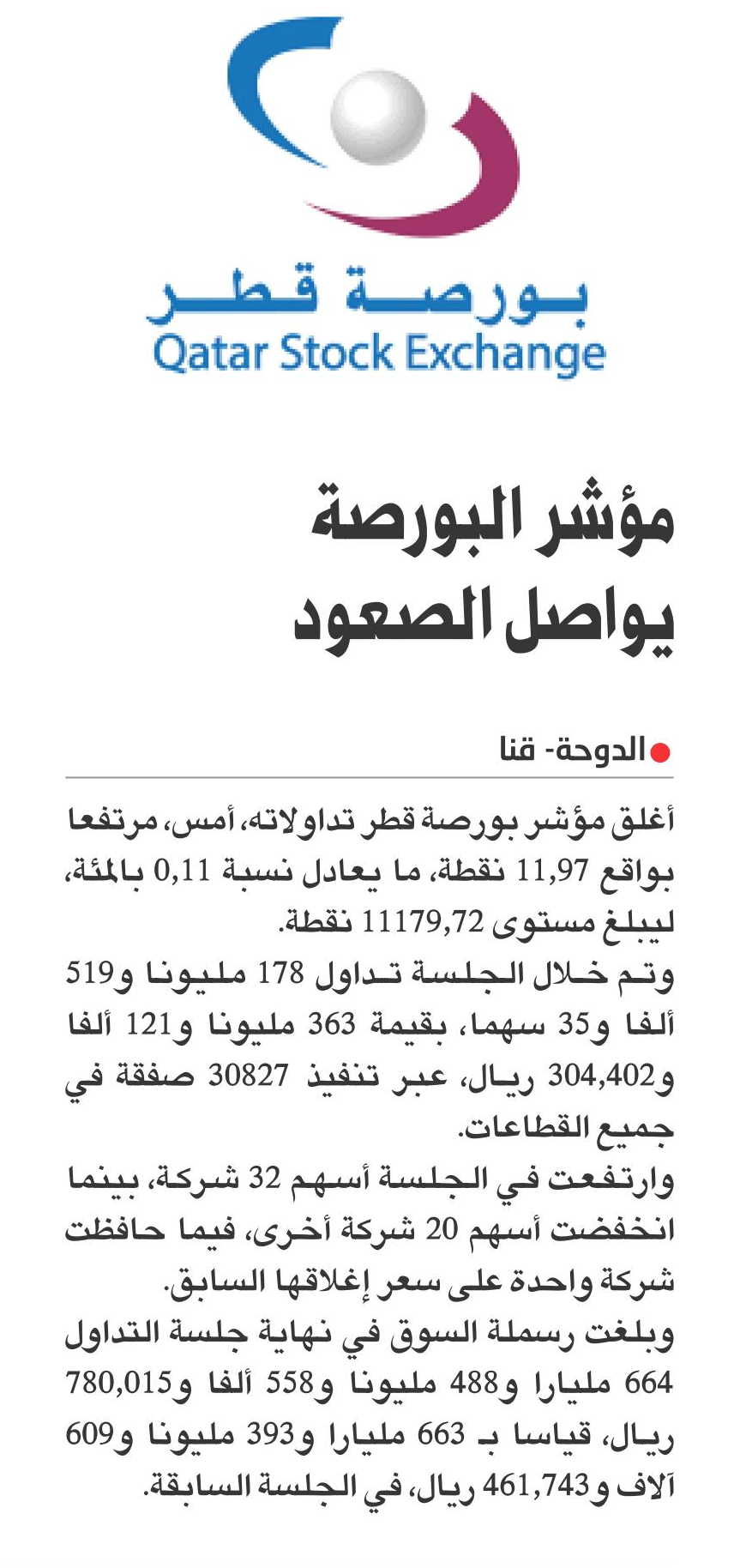 بورصة قطر
Qatar Stock Exchange

مؤشر البورصة يواصل الصعود

الدوحة- قنا

أغلق مؤشر بورصة قطر تداولاته، أمس، مرتفعا بواقع 11,97 نقطة، ما يعادل نسبة 0,11 بالمئة، ليبلغ مستوى 11179,72 نقطة.
وتم خلال الجلسة تداول 178 مليونا و519 ألفا و35 سهما، بقيمة 363 مليونا و121 ألفا و304,402 ريال، عبر تنفيذ 30827 صفقة في جميع القطاعات.
وارتفعت في الجلسة أسهم 32 شركة، بينما انخفضت أسهم 20 شركة أخرى، فيما حافظت شركة واحدة على سعر إغلاقها السابق.
وبلغت رسملة السوق في نهاية جلسة التداول 664 مليارا و488 مليونا و558 ألفا و780,015 ريال، قياسا بـ 663 مليارا و393 مليونا و609 آلاف و461,743 ريال، في الجلسة السابقة.